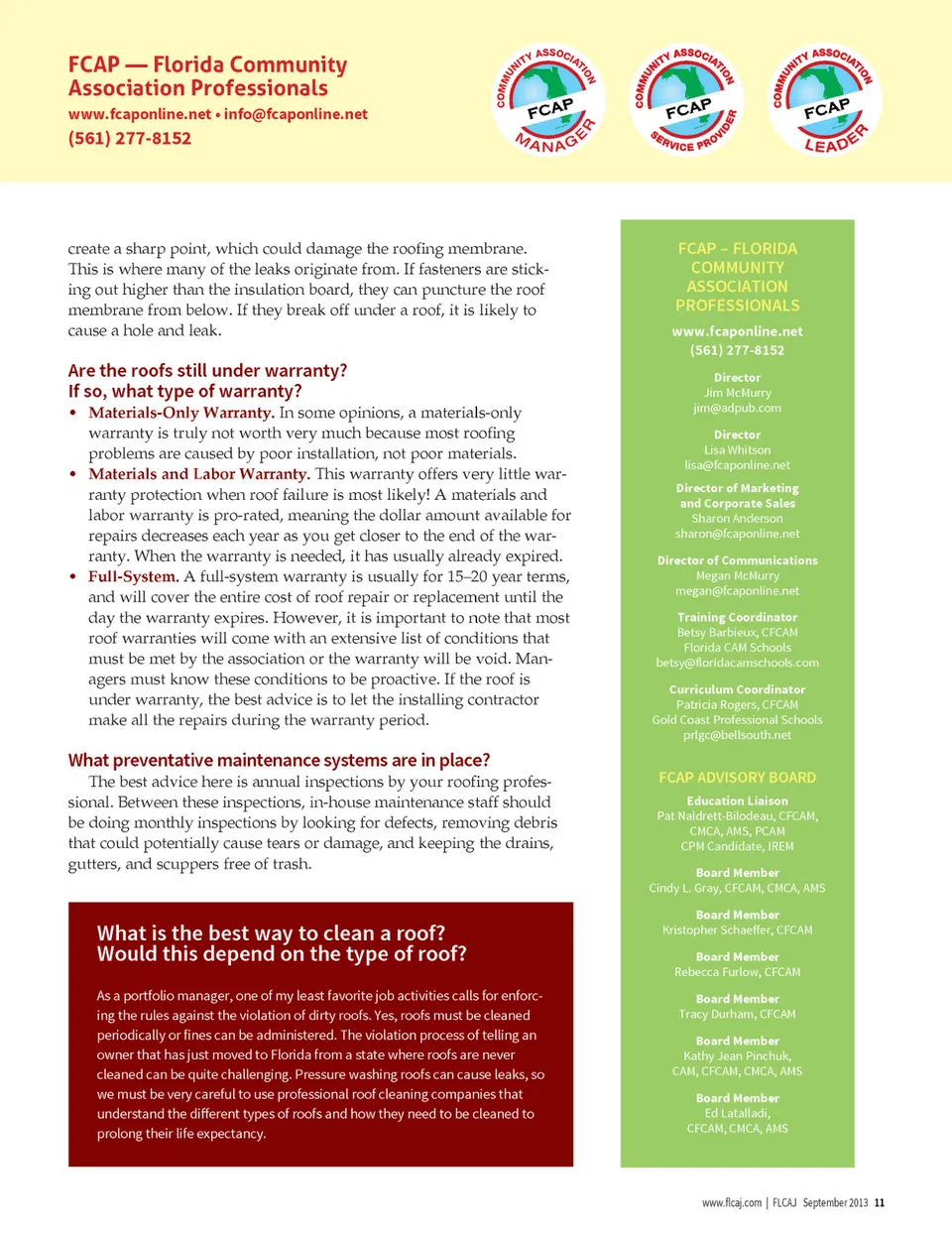 FCAP — Florida Community Association Professionals
www.fcaponline.net • info@fcaponline.net
(561) 277-8152

COMMUNITY ASSOCIATION FCAP MANAGER

COMMUNITY ASSOCIATION FCAP SERVICE PROVIDER

COMMUNITY ASSOCIATION FCAP LEADER

create a sharp point, which could damage the roofing membrane. This is where many of the leaks originate from. If fasteners are sticking out higher than the insulation board, they can puncture the roof membrane from below. If they break off under a roof, it is likely to cause a hole and leak.

Are the roofs still under warranty? If so, what type of warranty?
• Materials-Only Warranty. In some opinions, a materials-only warranty is truly not worth very much because most roofing problems are caused by poor installation, not poor materials.
• Materials and Labor Warranty. This warranty offers very little warranty protection when roof failure is most likely! A materials and labor warranty is pro-rated, meaning the dollar amount available for repairs decreases each year as you get closer to the end of the warranty. When the warranty is needed, it has usually already expired.
• Full-System. A full-system warranty is usually for 15–20 year terms, and will cover the entire cost of roof repair or replacement until the day the warranty expires. However, it is important to note that most roof warranties will come with an extensive list of conditions that must be met by the association or the warranty will be void. Managers must know these conditions to be proactive. If the roof is under warranty, the best advice is to let the installing contractor make all the repairs during the warranty period.

What preventative maintenance systems are in place?
The best advice here is annual inspections by your roofing professional. Between these inspections, in-house maintenance staff should be doing monthly inspections by looking for defects, removing debris that could potentially cause tears or damage, and keeping the drains, gutters, and scuppers free of trash.

What is the best way to clean a roof? Would this depend on the type of roof?

As a portfolio manager, one of my least favorite job activities calls for enforcing the rules against the violation of dirty roofs. Yes, roofs must be cleaned periodically or fines can be administered. The violation process of telling an owner that has just moved to Florida from a state where roofs are never cleaned can be quite challenging. Pressure washing roofs can cause leaks, so we must be very careful to use professional roof cleaning companies that understand the different types of roofs and how they need to be cleaned to prolong their life expectancy.

FCAP – FLORIDA COMMUNITY ASSOCIATION PROFESSIONALS
www.fcaponline.net
(561) 277-8152

Director
Jim McMurry
jim@adpub.com

Director
Lisa Whitson
lisa@fcaponline.net

Director of Marketing and Corporate Sales
Sharon Anderson
sharon@fcaponline.net

Director of Communications
Megan McMurry
megan@fcaponline.net

Training Coordinator
Betsy Barbieux, CFCAM
Florida CAM Schools
betsy@floridacamschools.com

Curriculum Coordinator
Patricia Rogers, CFCAM
Gold Coast Professional Schools
prlgc@bellsouth.net

FCAP ADVISORY BOARD

Education Liaison
Pat Naldrett-Bilodeau, CFCAM, CMCA, AMS, PCAM
CPM Candidate, IREM

Board Member
Cindy L. Gray, CFCAM, CMCA, AMS

Board Member
Kristopher Schaeffer, CFCAM

Board Member
Rebecca Furlow, CFCAM

Board Member
Tracy Durham, CFCAM

Board Member
Kathy Jean Pinchuk, CAM, CFCAM, CMCA, AMS

Board Member
Ed Latalladi, CFCAM, CMCA, AMS

www.flcaj.com | FLCAJ September 2013 11